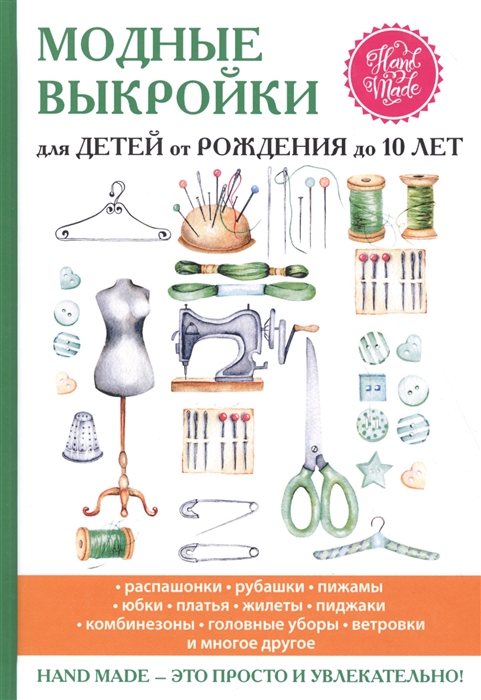 МОДНЫЕ ВЫКРОЙКИ

Hand Made

для ДЕТЕЙ от РОЖДЕНИЯ до 10 ЛЕТ

• распашонки • рубашки • пижамы • юбки • платья • жилеты • пиджаки • комбинезоны • головные уборы • ветровки и многое другое

HAND MADE – ЭТО ПРОСТО И УВЛЕКАТЕЛЬНО!